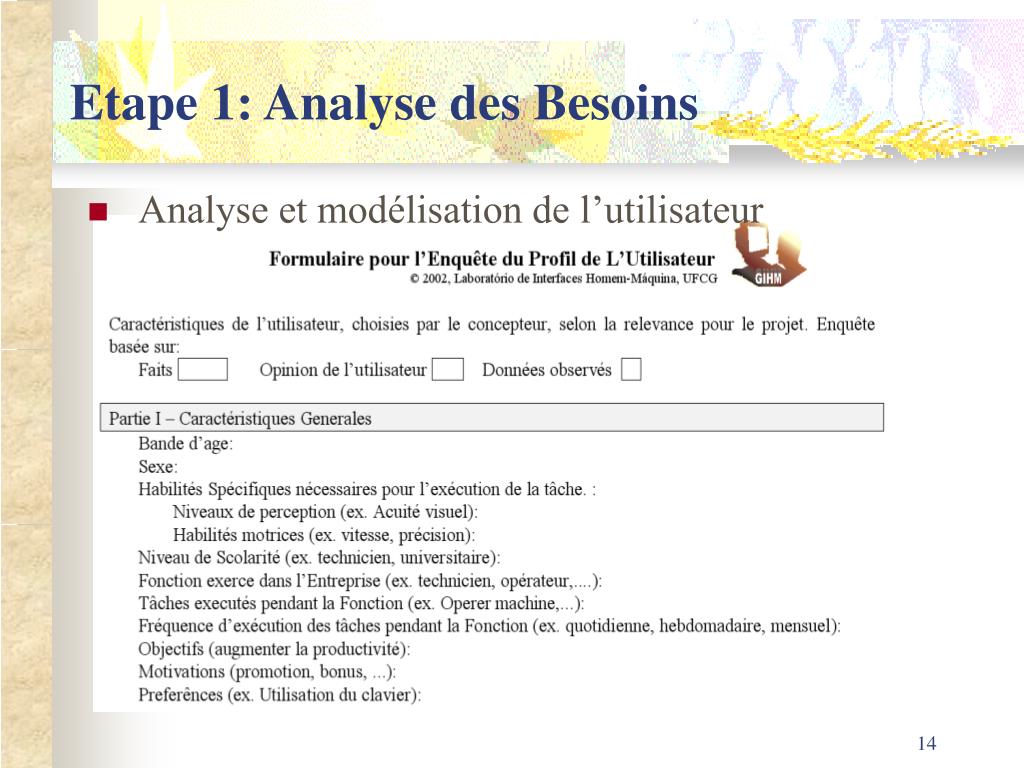 Etape 1: Analyse des Besoins

Analyse et modélisation de l'utilisateur

Formulaire pour l'Enquête du Profil de L'Utilisateur
© 2002, Laboratório de Interfaces Homem-Máquina, UFCG

GIHM

Caractéristiques de l'utilisateur, choisies par le concepteur, selon la relevance pour le projet. Enquête basée sur:
Faits Opinion de l'utilisateur Données observés

Partie I – Caractéristiques Generales
Bande d'age:
Sexe:
Habilités Spécifiques nécessaires pour l'exécution de la tâche. :
Niveaux de perception (ex. Acuité visuel):
Habilités motrices (ex. vitesse, précision):
Niveau de Scolarité (ex. technicien, universitaire):
Fonction exerce dans l'Entreprise (ex. technicien, opérateur,....):
Tâches executés pendant la Fonction (ex. Operer machine,...):
Fréquence d'exécution des tâches pendant la Fonction (ex. quotidienne, hebdomadaire, mensuel):
Objectifs (augmenter la productivité):
Motivations (promotion, bonus, ...):
Preferênces (ex. Utilisation du clavier):

14